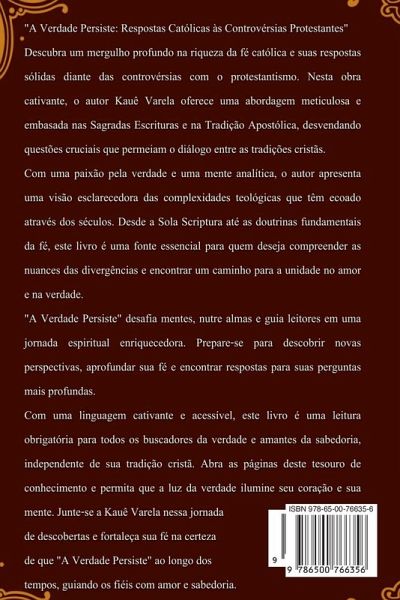 "A Verdade Persiste: Respostas Católicas às Controvérsias Protestantes"
Descubra um mergulho profundo na riqueza da fé católica e suas respostas sólidas diante das controvérsias com o protestantismo. Nesta obra cativante, o autor Kauê Varela oferece uma abordagem meticulosa e embasada nas Sagradas Escrituras e na Tradição Apostólica, desvendando questões cruciais que permeiam o diálogo entre as tradições cristãs.

Com uma paixão pela verdade e uma mente analítica, o autor apresenta uma visão esclarecedora das complexidades teológicas que têm ecoado através dos séculos. Desde a Sola Scriptura até as doutrinas fundamentais da fé, este livro é uma fonte essencial para quem deseja compreender as nuances das divergências e encontrar um caminho para a unidade no amor e na verdade.

"A Verdade Persiste" desafia mentes, nutre almas e guia leitores em uma jornada espiritual enriquecedora. Prepare-se para descobrir novas perspectivas, aprofundar sua fé e encontrar respostas para suas perguntas mais profundas.

Com uma linguagem cativante e acessível, este livro é uma leitura obrigatória para todos os buscadores da verdade e amantes da sabedoria, independente de sua tradição cristã. Abra as páginas deste tesouro de conhecimento e permita que a luz da verdade ilumine seu coração e sua mente. Junte-se a Kauê Varela nessa jornada de descobertas e fortaleça sua fé na certeza de que "A Verdade Persiste" ao longo dos tempos, guiando os fiéis com amor e sabedoria.

ISBN 978-65-00-76635-6
9 786500 766356